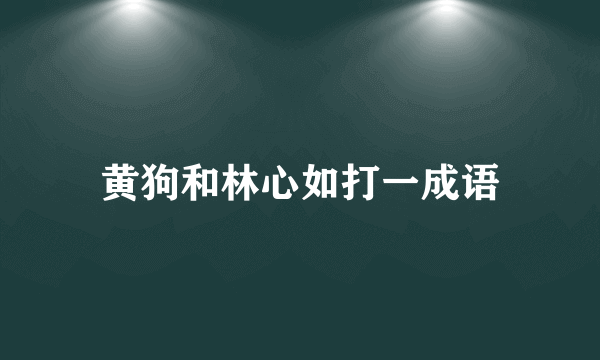 黄狗和林心如打一成语